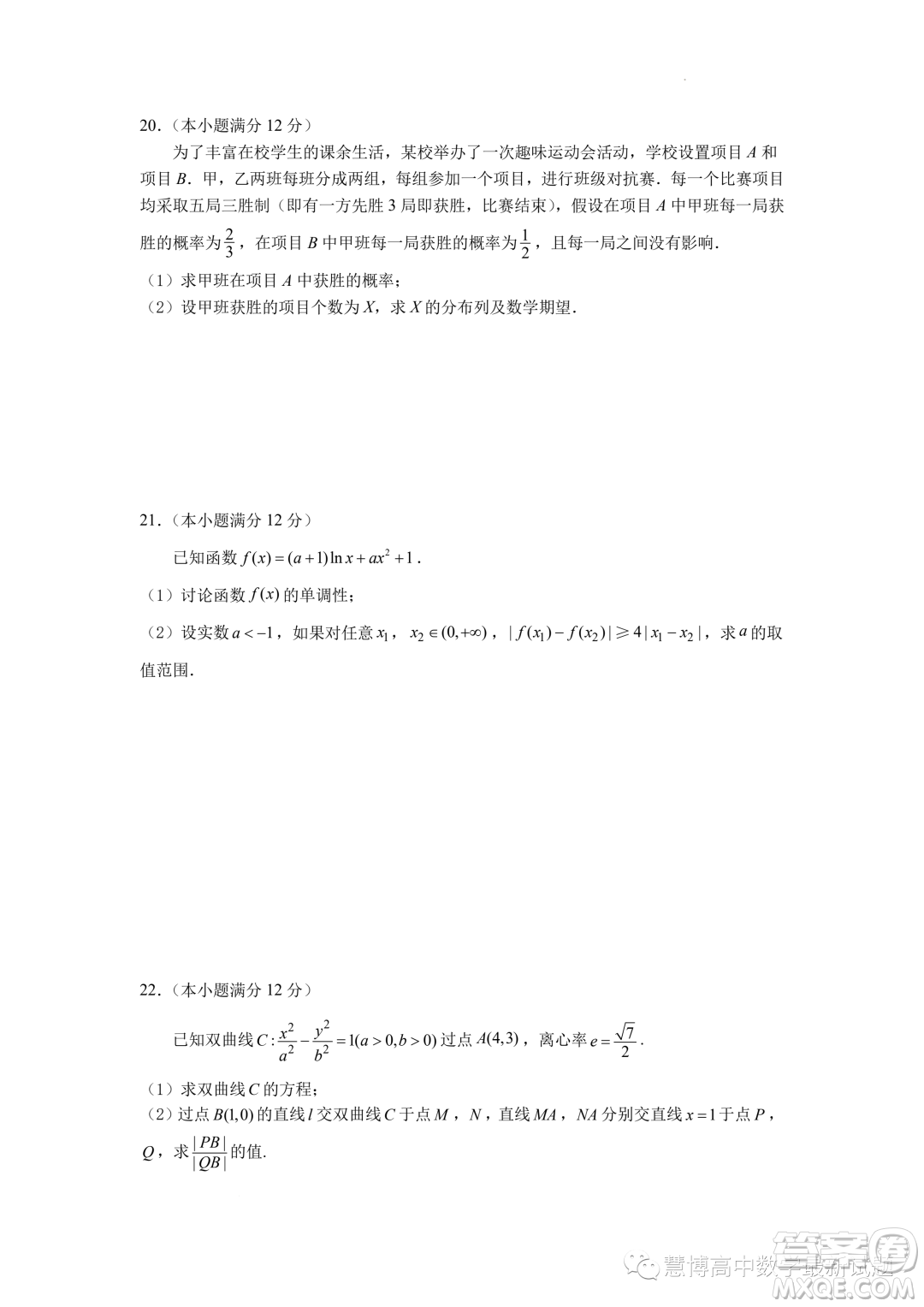 20.（本小题满分 12 分）

为了丰富在校学生的课余生活，某校举办了一次趣味运动会活动，学校设置项目 $A$ 和项目 $B$．甲，乙两班每班分成两组，每组参加一个项目，进行班级对抗赛．每一个比赛项目均采取五局三胜制（即有一方先胜 3 局即获胜，比赛结束），假设在项目 $A$ 中甲班每一局获胜的概率为 $\frac{2}{3}$，在项目 $B$ 中甲班每一局获胜的概率为 $\frac{1}{2}$，且每一局之间没有影响．

（1）求甲班在项目 $A$ 中获胜的概率；

（2）设甲班获胜的项目个数为 $X$，求 $X$ 的分布列及数学期望．

21.（本小题满分 12 分）

已知函数 $f(x)=(a+1)\ln x+ax^2+1$．

（1）讨论函数 $f(x)$ 的单调性；

（2）设实数 $a<-1$，如果对任意 $x_1$，$x_2\in(0,+\infty)$，$|f(x_1)-f(x_2)|\geqslant 4|x_1-x_2|$，求 $a$ 的取值范围．

22.（本小题满分 12 分）

已知双曲线 $C:\frac{x^2}{a^2}-\frac{y^2}{b^2}=1(a>0,b>0)$ 过点 $A(4,3)$，离心率 $e=\frac{\sqrt{7}}{2}$．

（1）求双曲线 $C$ 的方程；

（2）过点 $B(1,0)$ 的直线 $l$ 交双曲线 $C$ 于点 $M$，$N$，直线 $MA$，$NA$ 分别交直线 $x=1$ 于点 $P$，$Q$，求 $\frac{|PB|}{|QB|}$ 的值.

慧博高中数学最新试题

答案圈
MXQE.COM